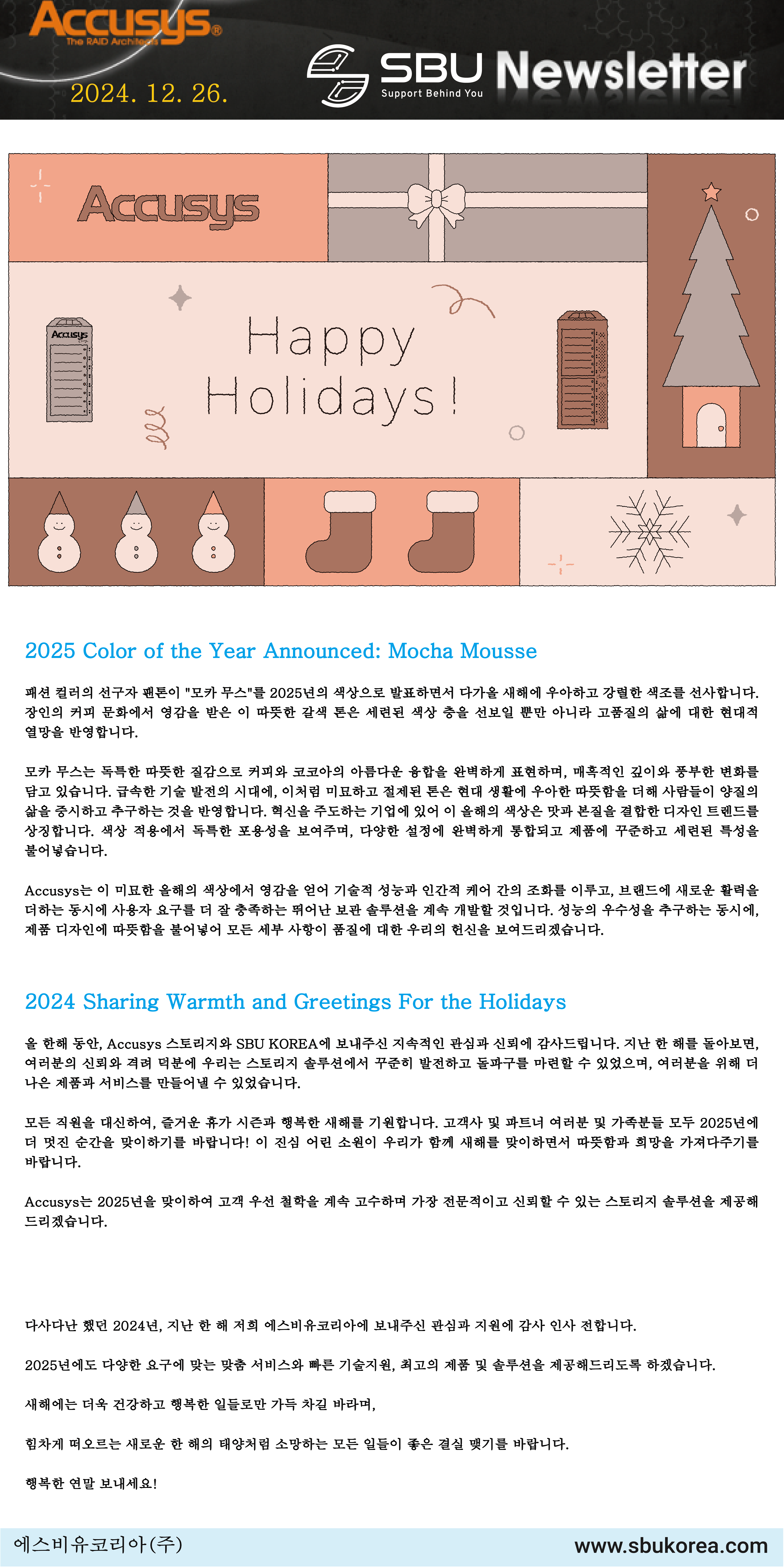 Accusys®
The RAID Architects

2024. 12. 26.

SBU Newsletter
Support Behind You

Accusys

Accusys

Happy Holidays!

2025 Color of the Year Announced: Mocha Mousse

패션 컬러의 선구자 팬톤이 "모카 무스"를 2025년의 색상으로 발표하면서 다가올 새해에 우아하고 강렬한 색조를 선사합니다. 장인의 커피 문화에서 영감을 받은 이 따뜻한 갈색 톤은 세련된 색상 층을 선보일 뿐만 아니라 고품질의 삶에 대한 현대적 열망을 반영합니다.

모카 무스는 독특한 따뜻한 질감으로 커피와 코코아의 아름다운 융합을 완벽하게 표현하며, 매혹적인 깊이와 풍부한 변화를 담고 있습니다. 급속한 기술 발전의 시대에, 이처럼 미묘하고 절제된 톤은 현대 생활에 우아한 따뜻함을 더해 사람들이 양질의 삶을 중시하고 추구하는 것을 반영합니다. 혁신을 주도하는 기업에 있어 이 올해의 색상은 맛과 본질을 결합한 디자인 트렌드를 상징합니다. 색상 적용에서 독특한 포용성을 보여주며, 다양한 설정에 완벽하게 통합되고 제품에 꾸준하고 세련된 특성을 불어넣습니다.

Accusys는 이 미묘한 올해의 색상에서 영감을 얻어 기술적 성능과 인간적 케어 간의 조화를 이루고, 브랜드에 새로운 활력을 더하는 동시에 사용자 요구를 더 잘 충족하는 뛰어난 보관 솔루션을 계속 개발할 것입니다. 성능의 우수성을 추구하는 동시에, 제품 디자인에 따뜻함을 불어넣어 모든 세부 사항이 품질에 대한 우리의 헌신을 보여드리겠습니다.

2024 Sharing Warmth and Greetings For the Holidays

올 한해 동안, Accusys 스토리지와 SBU KOREA에 보내주신 지속적인 관심과 신뢰에 감사드립니다. 지난 한 해를 돌아보면, 여러분의 신뢰와 격려 덕분에 우리는 스토리지 솔루션에서 꾸준히 발전하고 돌파구를 마련할 수 있었으며, 여러분을 위해 더 나은 제품과 서비스를 만들어낼 수 있었습니다.

모든 직원을 대신하여, 즐거운 휴가 시즌과 행복한 새해를 기원합니다. 고객사 및 파트너 여러분 및 가족분들 모두 2025년에 더 멋진 순간을 맞이하기를 바랍니다! 이 진심 어린 소원이 우리가 함께 새해를 맞이하면서 따뜻함과 희망을 가져다주기를 바랍니다.

Accusys는 2025년을 맞이하여 고객 우선 철학을 계속 고수하며 가장 전문적이고 신뢰할 수 있는 스토리지 솔루션을 제공해 드리겠습니다.

다사다난 했던 2024년, 지난 한 해 저희 에스비유코리아에 보내주신 관심과 지원에 감사 인사 전합니다.

2025년에도 다양한 요구에 맞는 맞춤 서비스와 빠른 기술지원, 최고의 제품 및 솔루션을 제공해드리도록 하겠습니다.

새해에는 더욱 건강하고 행복한 일들로만 가득 차길 바라며,

힘차게 떠오르는 새로운 한 해의 태양처럼 소망하는 모든 일들이 좋은 결실 맺기를 바랍니다.

행복한 연말 보내세요!

에스비유코리아(주)
www.sbukorea.com